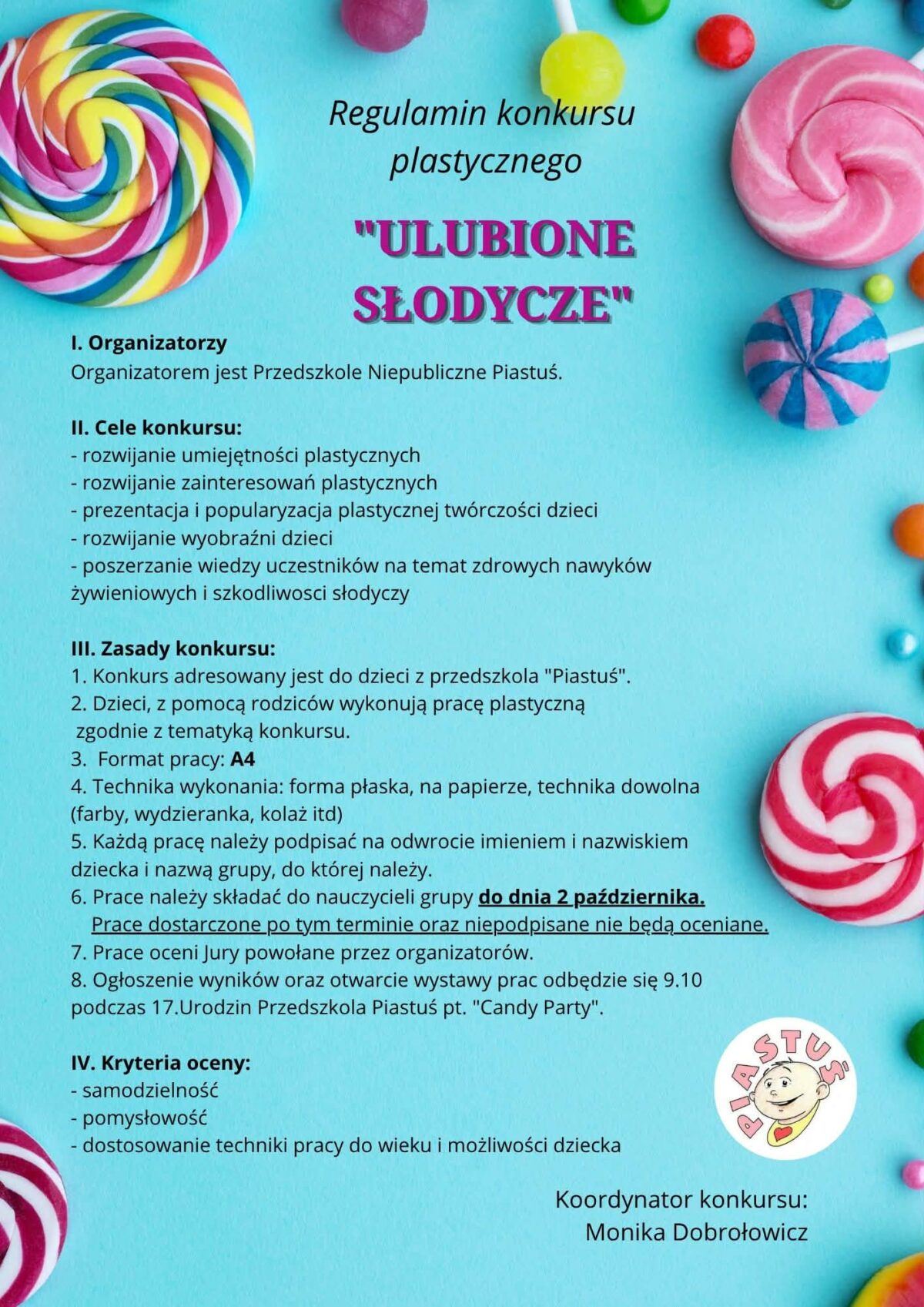 Regulamin konkursu plastycznego

"ULUBIONE SŁODYCZE"

I. Organizatorzy
Organizatorem jest Przedszkole Niepubliczne Piastuś.

II. Cele konkursu:
- rozwijanie umiejętności plastycznych
- rozwijanie zainteresowań plastycznych
- prezentacja i popularyzacja plastycznej twórczości dzieci
- rozwijanie wyobraźni dzieci
- poszerzanie wiedzy uczestników na temat zdrowych nawyków żywieniowych i szkodliwosci słodyczy

III. Zasady konkursu:
1. Konkurs adresowany jest do dzieci z przedszkola "Piastuś".
2. Dzieci, z pomocą rodziców wykonują pracę plastyczną zgodnie z tematyką konkursu.
3. Format pracy: A4
4. Technika wykonania: forma płaska, na papierze, technika dowolna (farby, wydzieranka, kolaż itd)
5. Każdą pracę należy podpisać na odwrocie imieniem i nazwiskiem dziecka i nazwą grupy, do której należy.
6. Prace należy składać do nauczycieli grupy do dnia 2 października. Prace dostarczone po tym terminie oraz niepodpisane nie będą oceniane.
7. Prace oceni Jury powołane przez organizatorów.
8. Ogłoszenie wyników oraz otwarcie wystawy prac odbędzie się 9.10 podczas 17.Urodzin Przedszkola Piastuś pt. "Candy Party".

IV. Kryteria oceny:
- samodzielność
- pomysłowość
- dostosowanie techniki pracy do wieku i możliwości dziecka

PIASTUŚ

Koordynator konkursu:
Monika Dobrołowicz